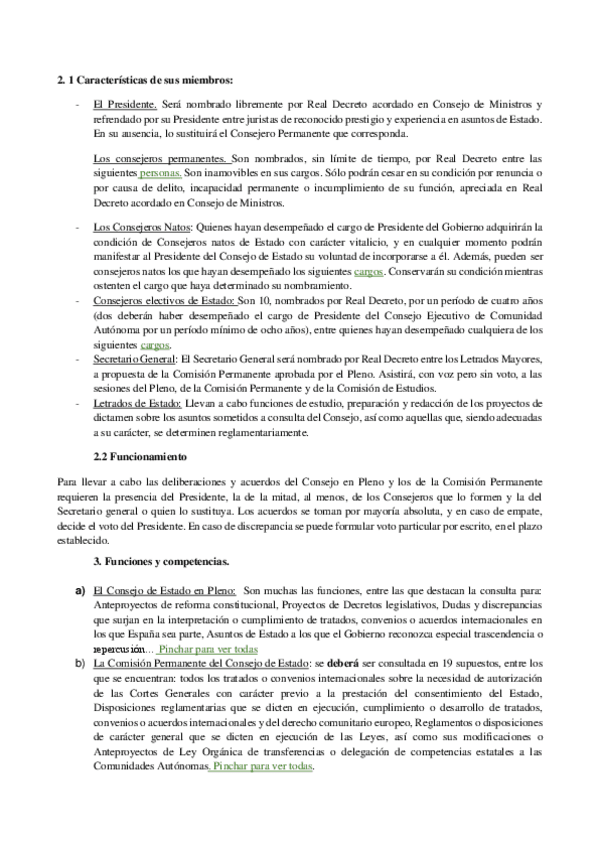 2. 1 Características de sus miembros:

- El Presidente. Será nombrado libremente por Real Decreto acordado en Consejo de Ministros y refrendado por su Presidente entre juristas de reconocido prestigio y experiencia en asuntos de Estado. En su ausencia, lo sustituirá el Consejero Permanente que corresponda.

Los consejeros permanentes. Son nombrados, sin límite de tiempo, por Real Decreto entre las siguientes personas. Son inamovibles en sus cargos. Sólo podrán cesar en su condición por renuncia o por causa de delito, incapacidad permanente o incumplimiento de su función, apreciada en Real Decreto acordado en Consejo de Ministros.

- Los Consejeros Natos: Quienes hayan desempeñado el cargo de Presidente del Gobierno adquirirán la condición de Consejeros natos de Estado con carácter vitalicio, y en cualquier momento podrán manifestar al Presidente del Consejo de Estado su voluntad de incorporarse a él. Además, pueden ser consejeros natos los que hayan desempeñado los siguientes cargos. Conservarán su condición mientras ostenten el cargo que haya determinado su nombramiento.
- Consejeros electivos de Estado: Son 10, nombrados por Real Decreto, por un período de cuatro años (dos deberán haber desempeñado el cargo de Presidente del Consejo Ejecutivo de Comunidad Autónoma por un período mínimo de ocho años), entre quienes hayan desempeñado cualquiera de los siguientes cargos.
- Secretario General: El Secretario General será nombrado por Real Decreto entre los Letrados Mayores, a propuesta de la Comisión Permanente aprobada por el Pleno. Asistirá, con voz pero sin voto, a las sesiones del Pleno, de la Comisión Permanente y de la Comisión de Estudios.
- Letrados de Estado: Llevan a cabo funciones de estudio, preparación y redacción de los proyectos de dictamen sobre los asuntos sometidos a consulta del Consejo, así como aquellas que, siendo adecuadas a su carácter, se determinen reglamentariamente.

2.2 Funcionamiento

Para llevar a cabo las deliberaciones y acuerdos del Consejo en Pleno y los de la Comisión Permanente requieren la presencia del Presidente, la de la mitad, al menos, de los Consejeros que lo formen y la del Secretario general o quien lo sustituya. Los acuerdos se toman por mayoría absoluta, y en caso de empate, decide el voto del Presidente. En caso de discrepancia se puede formular voto particular por escrito, en el plazo establecido.

3. Funciones y competencias.

a) El Consejo de Estado en Pleno: Son muchas las funciones, entre las que destacan la consulta para: Anteproyectos de reforma constitucional, Proyectos de Decretos legislativos, Dudas y discrepancias que surjan en la interpretación o cumplimiento de tratados, convenios o acuerdos internacionales en los que España sea parte, Asuntos de Estado a los que el Gobierno reconozca especial trascendencia o repercusión… Pinchar para ver todas

b) La Comisión Permanente del Consejo de Estado: se deberá ser consultada en 19 supuestos, entre los que se encuentran: todos los tratados o convenios internacionales sobre la necesidad de autorización de las Cortes Generales con carácter previo a la prestación del consentimiento del Estado, Disposiciones reglamentarias que se dicten en ejecución, cumplimiento o desarrollo de tratados, convenios o acuerdos internacionales y del derecho comunitario europeo, Reglamentos o disposiciones de carácter general que se dicten en ejecución de las Leyes, así como sus modificaciones o Anteproyectos de Ley Orgánica de transferencias o delegación de competencias estatales a las Comunidades Autónomas. Pinchar para ver todas.